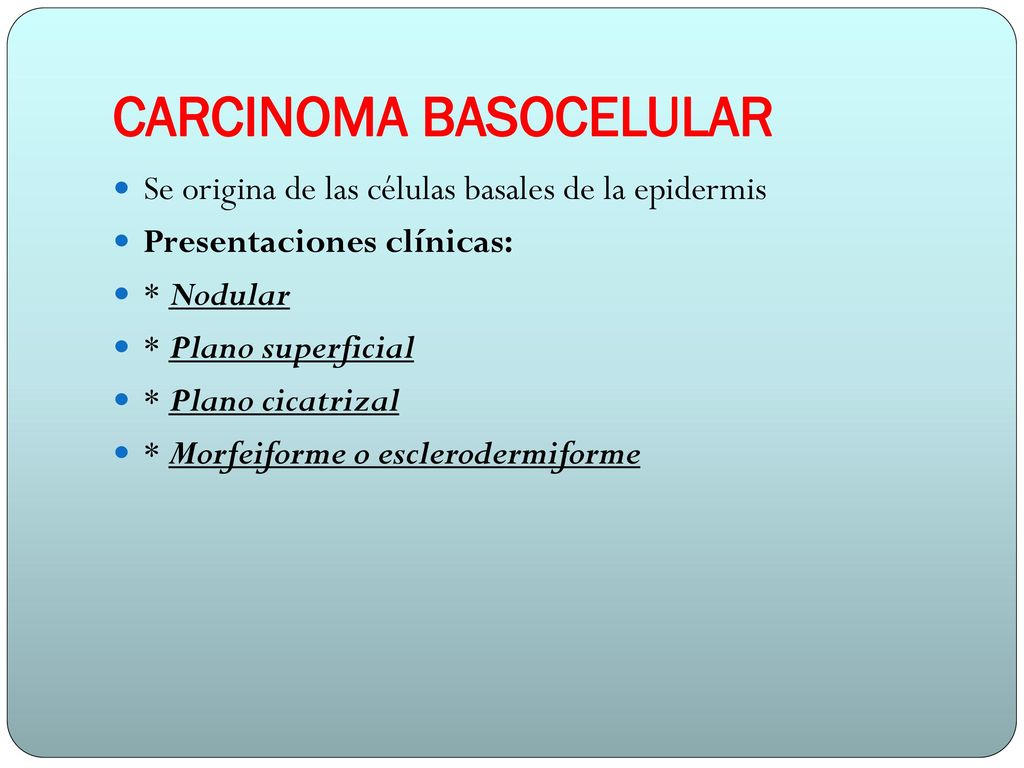 CARCINOMA BASOCELULAR

Se origina de las células basales de la epidermis

Presentaciones clínicas:

* Nodular

* Plano superficial

* Plano cicatrizal

* Morfeiforme o esclerodermiforme